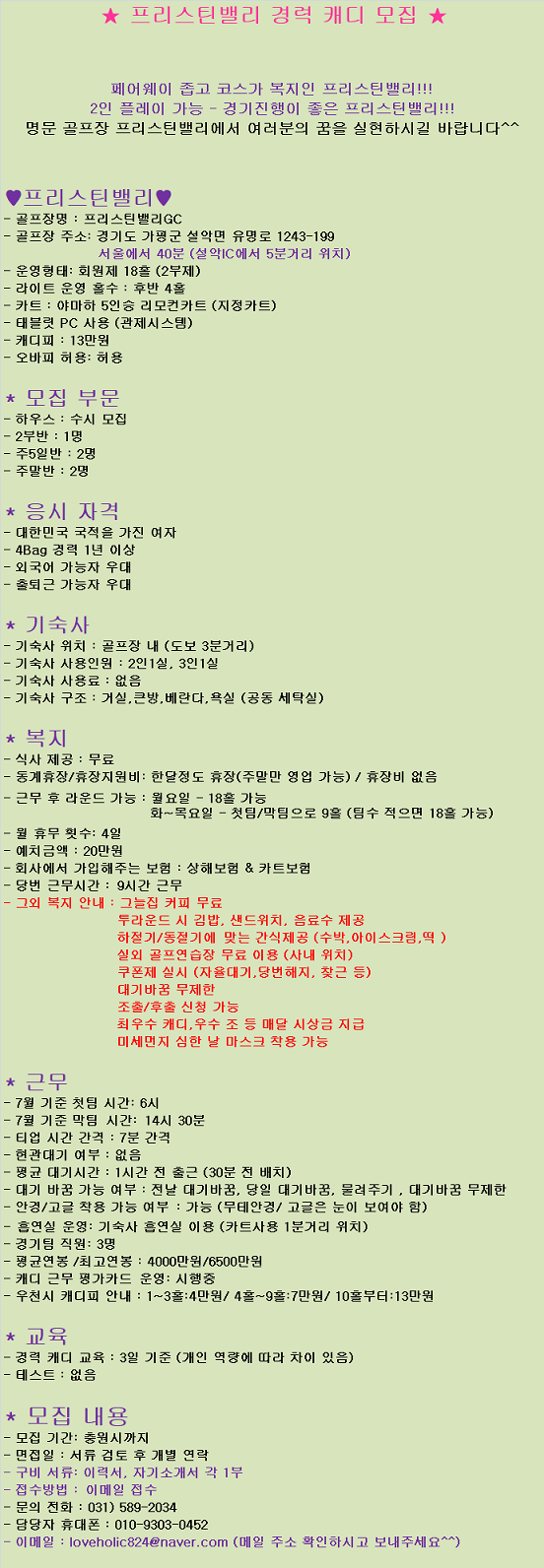 ★ 프리스틴밸리 경력 캐디 모집 ★

페어웨이 좁고 코스가 복지인 프리스틴밸리!!!
2인 플레이 가능 - 경기진행이 좋은 프리스틴밸리!!!
명문 골프장 프리스틴밸리에서 여러분의 꿈을 실현하시길 바랍니다^^

♥프리스틴밸리♥
- 골프장명 : 프리스틴밸리GC
- 골프장 주소: 경기도 가평군 설악면 유명로 1243-199
서울에서 40분 (설악IC에서 5분거리 위치)
- 운영형태: 회원제 18홀 (2부제)
- 라이트 운영 홀수 : 후반 4홀
- 카트 : 야마하 5인승 리모컨카트 (지정카트)
- 태블릿 PC 사용 (관제시스템)
- 캐디피 : 13만원
- 오바피 허용: 허용

* 모집 부문
- 하우스 : 수시 모집
- 2부반 : 1명
- 주5일반 : 2명
- 주말반 : 2명

* 응시 자격
- 대한민국 국적을 가진 여자
- 4Bag 경력 1년 이상
- 외국어 가능자 우대
- 출퇴근 가능자 우대

* 기숙사
- 기숙사 위치 : 골프장 내 (도보 3분거리)
- 기숙사 사용인원 : 2인1실, 3인1실
- 기숙사 사용료 : 없음
- 기숙사 구조 : 거실,큰방,베란다,욕실 (공동 세탁실)

* 복지
- 식사 제공 : 무료
- 동계휴장/휴장지원비: 한달정도 휴장(주말만 영업 가능) / 휴장비 없음
- 근무 후 라운드 가능 : 월요일 - 18홀 가능
화~목요일 - 첫팀/막팀으로 9홀 (팀수 적으면 18홀 가능)
- 월 휴무 횟수: 4일
- 예치금액 : 20만원
- 회사에서 가입해주는 보험 : 상해보험 & 카트보험
- 당번 근무시간 : 9시간 근무
- 그외 복지 안내 : 그늘집 커피 무료
투라운드 시 김밥, 샌드위치, 음료수 제공
하절기/동절기에 맞는 간식제공 (수박,아이스크림,떡 )
실외 골프연습장 무료 이용 (사내 위치)
쿠폰제 실시 (자율대기,당번해지, 찾근 등)
대기바꿈 무제한
조출/후출 신청 가능
최우수 캐디,우수 조 등 매달 시상금 지급
미세먼지 심한 날 마스크 착용 가능

* 근무
- 7월 기준 첫팀 시간: 6시
- 7월 기준 막팀 시간: 14시 30분
- 티업 시간 간격 : 7분 간격
- 현관대기 여부 : 없음
- 평균 대기시간 : 1시간 전 출근 (30분 전 배치)
- 대기 바꿈 가능 여부 : 전날 대기바꿈, 당일 대기바꿈, 물려주기 , 대기바꿈 무제한
- 안경/고글 착용 가능 여부 : 가능 (무테안경/ 고글은 눈이 보여야 함)
- 흡연실 운영: 기숙사 흡연실 이용 (카트사용 1분거리 위치)
- 경기팀 직원: 3명
- 평균연봉 /최고연봉 : 4000만원/6500만원
- 캐디 근무 평가카드 운영: 시행중
- 우천시 캐디피 안내 : 1~3홀:4만원/ 4홀~9홀:7만원/ 10홀부터:13만원

* 교육
- 경력 캐디 교육 : 3일 기준 (개인 역량에 따라 차이 있음)
- 테스트 : 없음

* 모집 내용
- 모집 기간: 충원시까지
- 면접일 : 서류 검토 후 개별 연락
- 구비 서류: 이력서, 자기소개서 각 1부
- 접수방법 : 이메일 접수
- 문의 전화 : 031) 589-2034
- 담당자 휴대폰 : 010-9303-0452
- 이메일 : loveholic824@naver.com (메일 주소 확인하시고 보내주세요^^)